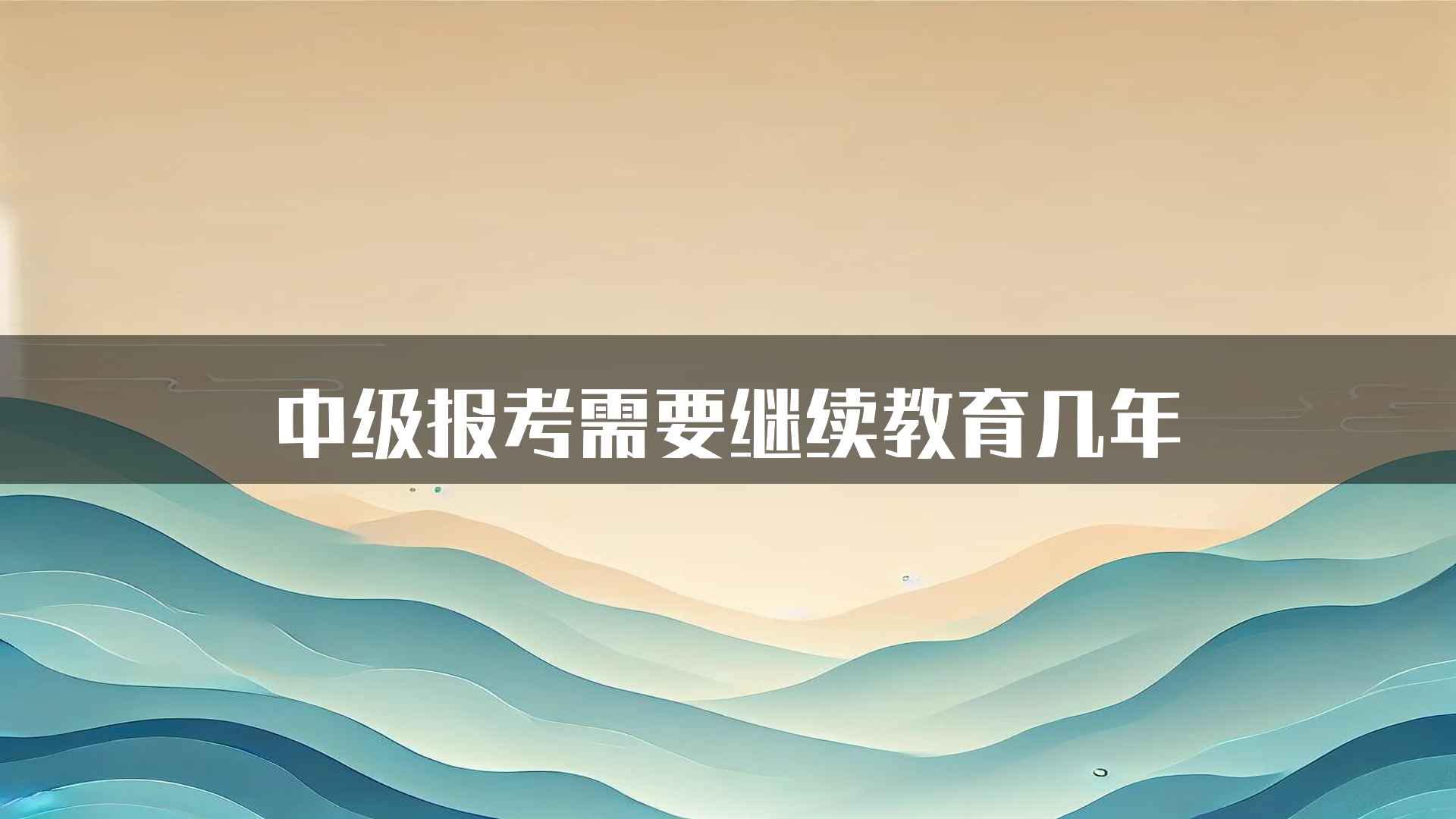 中级报考需要继续教育几年